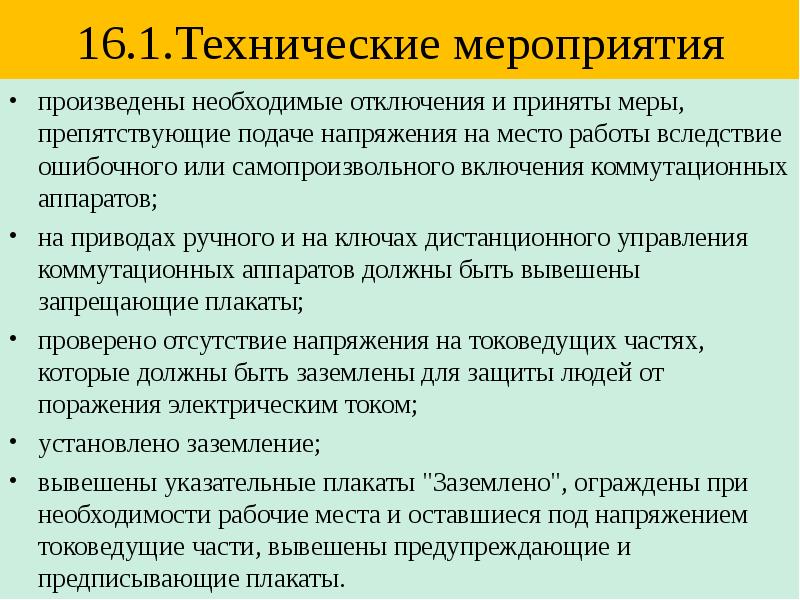 16.1.Технические мероприятия

• произведены необходимые отключения и приняты меры, препятствующие подаче напряжения на место работы вследствие ошибочного или самопроизвольного включения коммутационных аппаратов;

• на приводах ручного и на ключах дистанционного управления коммутационных аппаратов должны быть вывешены запрещающие плакаты;

• проверено отсутствие напряжения на токоведущих частях, которые должны быть заземлены для защиты людей от поражения электрическим током;

• установлено заземление;

• вывешены указательные плакаты "Заземлено", ограждены при необходимости рабочие места и оставшиеся под напряжением токоведущие части, вывешены предупреждающие и предписывающие плакаты.